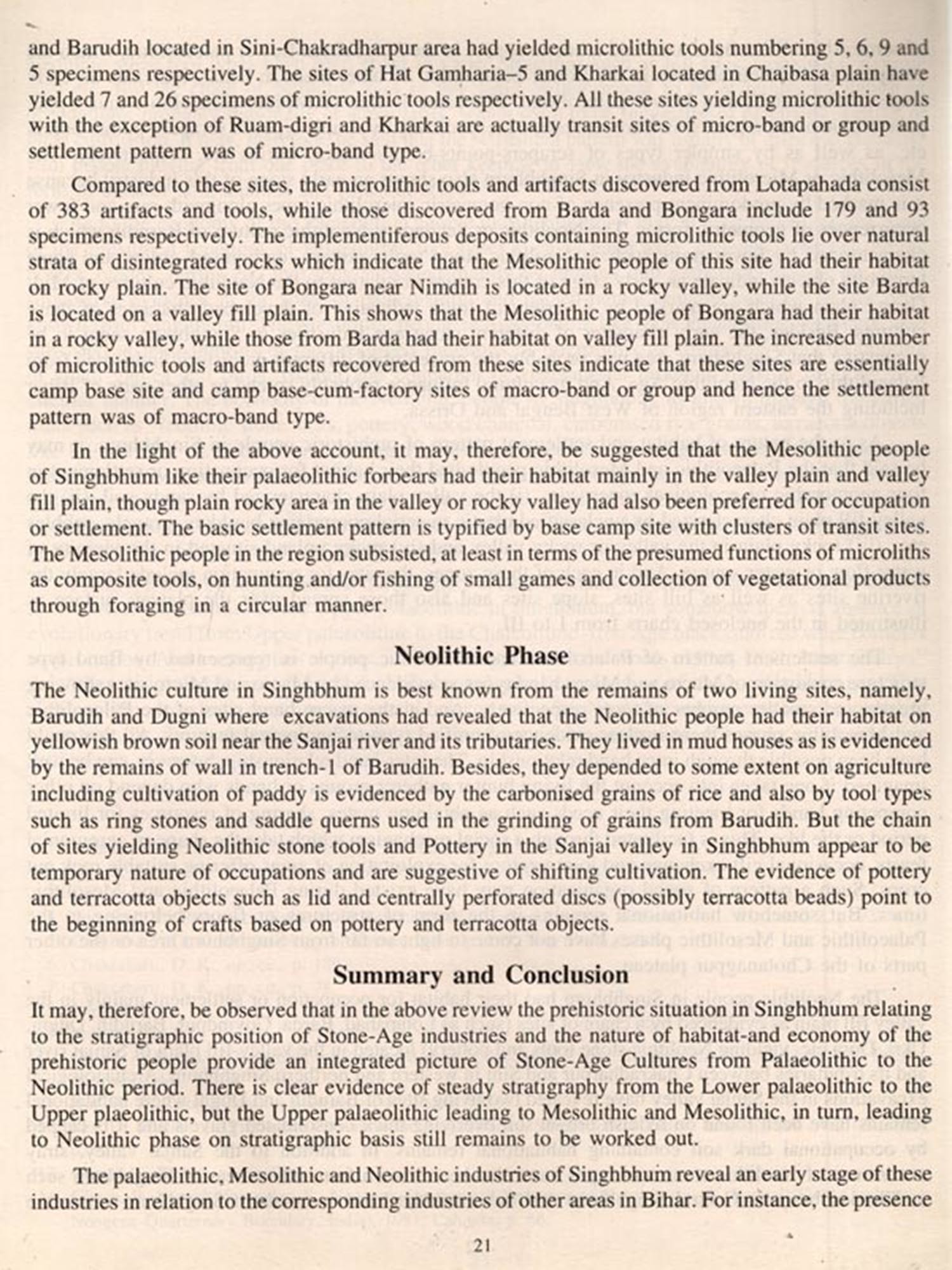 and Barudih located in Sini-Chakradharpur area had yielded microlithic tools numbering 5, 6, 9 and 5 specimens respectively. The sites of Hat Gamharia–5 and Kharkai located in Chaibasa plain have yielded 7 and 26 specimens of microlithic tools respectively. All these sites yielding microlithic tools with the exception of Ruam-digri and Kharkai are actually transit sites of micro-band or group and settlement pattern was of micro-band type.

Compared to these sites, the microlithic tools and artifacts discovered from Lotapahada consist of 383 artifacts and tools, while those discovered from Barda and Bongara include 179 and 93 specimens respectively. The implementiferous deposits containing microlithic tools lie over natural strata of disintegrated rocks which indicate that the Mesolithic people of this site had their habitat on rocky plain. The site of Bongara near Nimdih is located in a rocky valley, while the site Barda is located on a valley fill plain. This shows that the Mesolithic people of Bongara had their habitat in a rocky valley, while those from Barda had their habitat on valley fill plain. The increased number of microlithic tools and artifacts recovered from these sites indicate that these sites are essentially camp base site and camp base-cum-factory sites of macro-band or group and hence the settlement pattern was of macro-band type.

In the light of the above account, it may, therefore, be suggested that the Mesolithic people of Singhbhum like their palaeolithic forbears had their habitat mainly in the valley plain and valley fill plain, though plain rocky area in the valley or rocky valley had also been preferred for occupation or settlement. The basic settlement pattern is typified by base camp site with clusters of transit sites. The Mesolithic people in the region subsisted, at least in terms of the presumed functions of microliths as composite tools, on hunting and/or fishing of small games and collection of vegetational products through foraging in a circular manner.

Neolithic Phase

The Neolithic culture in Singhbhum is best known from the remains of two living sites, namely, Barudih and Dugni where excavations had revealed that the Neolithic people had their habitat on yellowish brown soil near the Sanjai river and its tributaries. They lived in mud houses as is evidenced by the remains of wall in trench-1 of Barudih. Besides, they depended to some extent on agriculture including cultivation of paddy is evidenced by the carbonised grains of rice and also by tool types such as ring stones and saddle querns used in the grinding of grains from Barudih. But the chain of sites yielding Neolithic stone tools and Pottery in the Sanjai valley in Singhbhum appear to be temporary nature of occupations and are suggestive of shifting cultivation. The evidence of pottery and terracotta objects such as lid and centrally perforated discs (possibly terracotta beads) point to the beginning of crafts based on pottery and terracotta objects.

Summary and Conclusion

It may, therefore, be observed that in the above review the prehistoric situation in Singhbhum relating to the stratigraphic position of Stone-Age industries and the nature of habitat-and economy of the prehistoric people provide an integrated picture of Stone-Age Cultures from Palaeolithic to the Neolithic period. There is clear evidence of steady stratigraphy from the Lower palaeolithic to the Upper plaeolithic, but the Upper palaeolithic leading to Mesolithic and Mesolithic, in turn, leading to Neolithic phase on stratigraphic basis still remains to be worked out.

The palaeolithic, Mesolithic and Neolithic industries of Singhbhum reveal an early stage of these industries in relation to the corresponding industries of other areas in Bihar. For instance, the presence

21